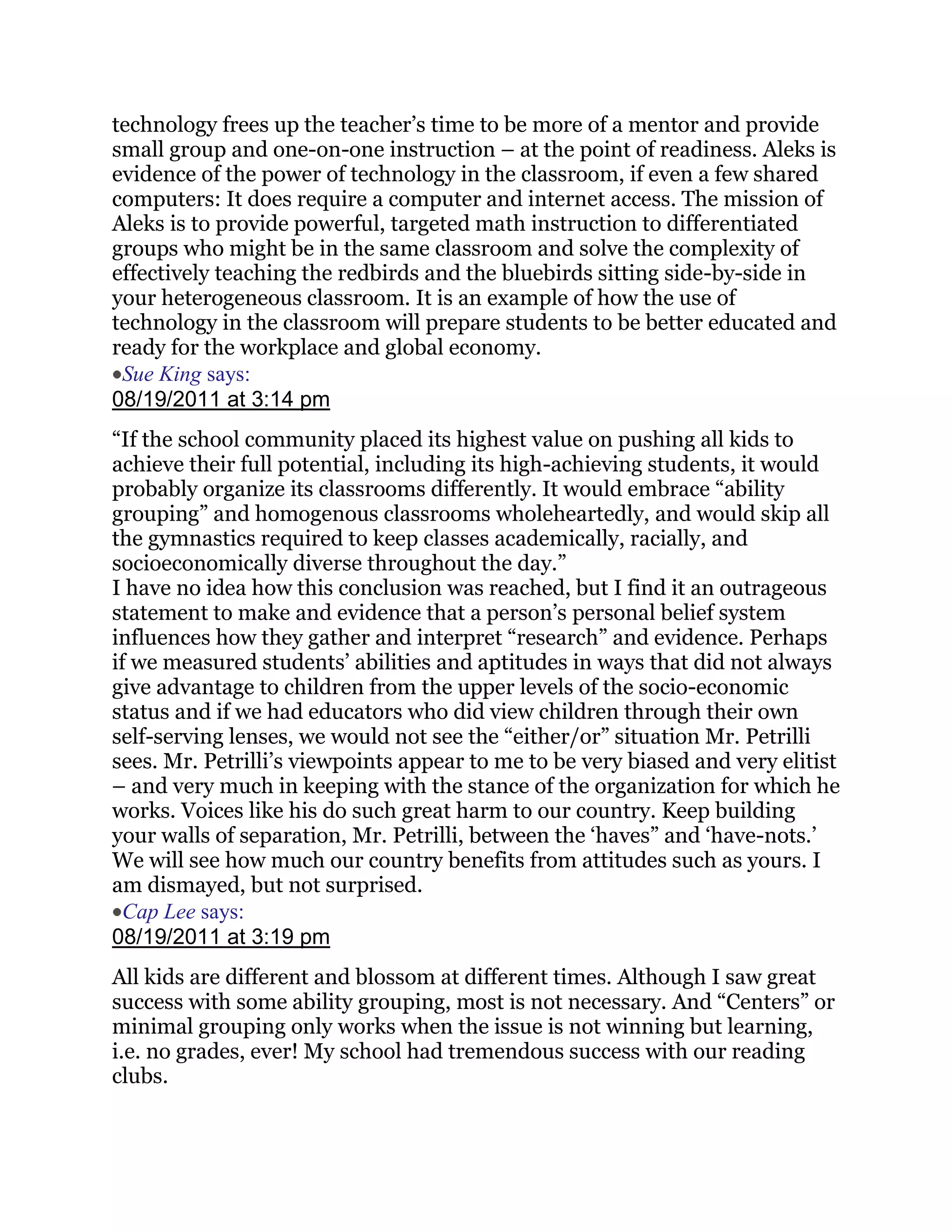 technology frees up the teacher’s time to be more of a mentor and provide small group and one-on-one instruction – at the point of readiness. Aleks is evidence of the power of technology in the classroom, if even a few shared computers: It does require a computer and internet access. The mission of Aleks is to provide powerful, targeted math instruction to differentiated groups who might be in the same classroom and solve the complexity of effectively teaching the redbirds and the bluebirds sitting side-by-side in your heterogeneous classroom. It is an example of how the use of technology in the classroom will prepare students to be better educated and ready for the workplace and global economy.
•Sue King says:
08/19/2011 at 3:14 pm

“If the school community placed its highest value on pushing all kids to achieve their full potential, including its high-achieving students, it would probably organize its classrooms differently. It would embrace “ability grouping” and homogenous classrooms wholeheartedly, and would skip all the gymnastics required to keep classes academically, racially, and socioeconomically diverse throughout the day.”
I have no idea how this conclusion was reached, but I find it an outrageous statement to make and evidence that a person’s personal belief system influences how they gather and interpret “research” and evidence. Perhaps if we measured students’ abilities and aptitudes in ways that did not always give advantage to children from the upper levels of the socio-economic status and if we had educators who did view children through their own self-serving lenses, we would not see the “either/or” situation Mr. Petrilli sees. Mr. Petrilli’s viewpoints appear to me to be very biased and very elitist – and very much in keeping with the stance of the organization for which he works. Voices like his do such great harm to our country. Keep building your walls of separation, Mr. Petrilli, between the ‘haves” and ‘have-nots.’ We will see how much our country benefits from attitudes such as yours. I am dismayed, but not surprised.
•Cap Lee says:
08/19/2011 at 3:19 pm

All kids are different and blossom at different times. Although I saw great success with some ability grouping, most is not necessary. And “Centers” or minimal grouping only works when the issue is not winning but learning, i.e. no grades, ever! My school had tremendous success with our reading clubs.